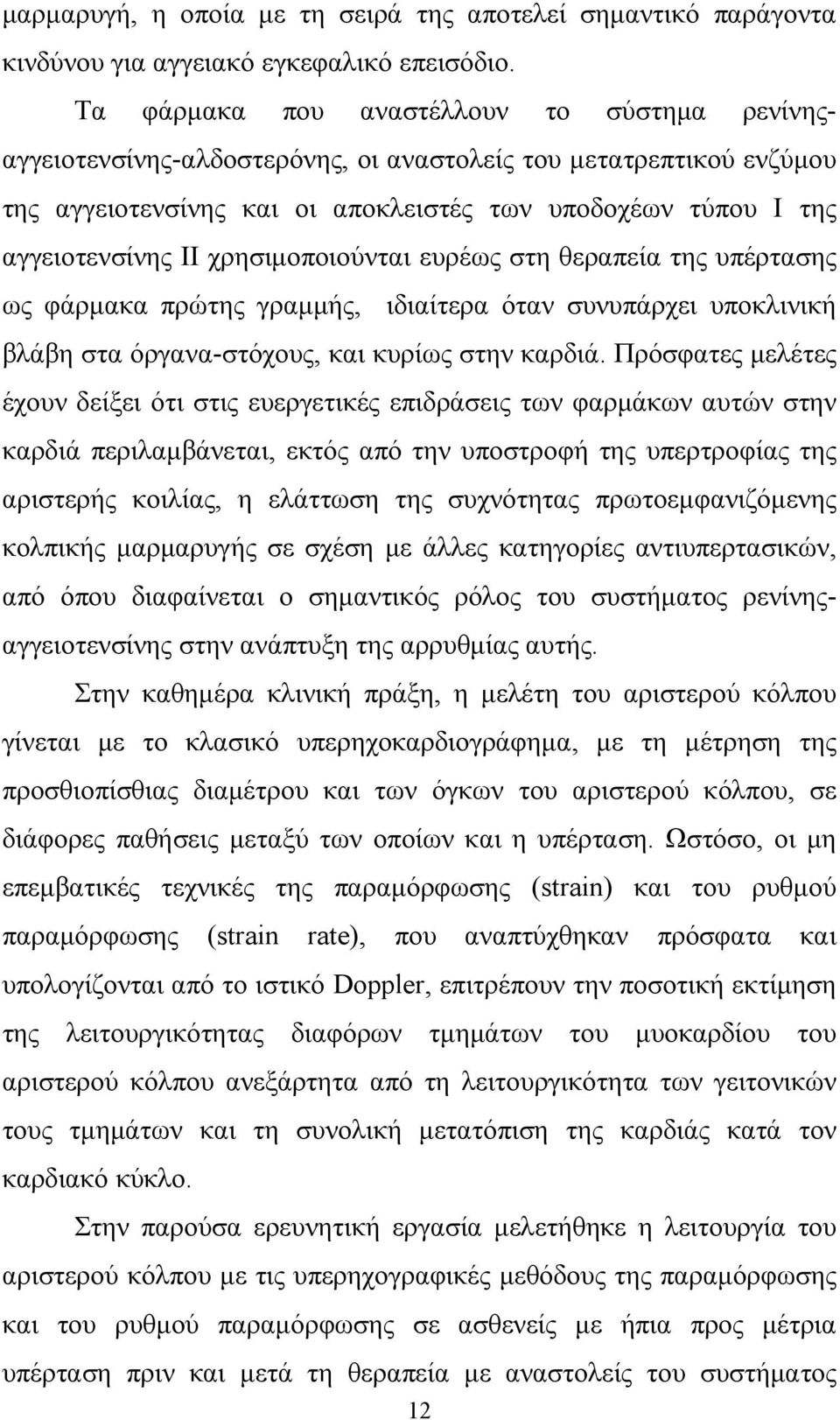 μαρμαρυγή, η οποία με τη σειρά της αποτελεί σημαντικό παράγοντα κινδύνου για αγγειακό εγκεφαλικό επεισόδιο.

Τα φάρμακα που αναστέλλουν το σύστημα ρενίνης-αγγειοτενσίνης-αλδοστερόνης, οι αναστολείς του μετατρεπτικού ενζύμου της αγγειοτενσίνης και οι αποκλειστές των υποδοχέων τύπου Ι της αγγειοτενσίνης ΙΙ χρησιμοποιούνται ευρέως στη θεραπεία της υπέρτασης ως φάρμακα πρώτης γραμμής, ιδιαίτερα όταν συνυπάρχει υποκλινική βλάβη στα όργανα-στόχους, και κυρίως στην καρδιά. Πρόσφατες μελέτες έχουν δείξει ότι στις ευεργετικές επιδράσεις των φαρμάκων αυτών στην καρδιά περιλαμβάνεται, εκτός από την υποστροφή της υπερτροφίας της αριστερής κοιλίας, η ελάττωση της συχνότητας πρωτοεμφανιζόμενης κολπικής μαρμαρυγής σε σχέση με άλλες κατηγορίες αντιυπερτασικών, από όπου διαφαίνεται ο σημαντικός ρόλος του συστήματος ρενίνης-αγγειοτενσίνης στην ανάπτυξη της αρρυθμίας αυτής.

Στην καθημέρα κλινική πράξη, η μελέτη του αριστερού κόλπου γίνεται με το κλασικό υπερηχοκαρδιογράφημα, με τη μέτρηση της προσθιοπίσθιας διαμέτρου και των όγκων του αριστερού κόλπου, σε διάφορες παθήσεις μεταξύ των οποίων και η υπέρταση. Ωστόσο, οι μη επεμβατικές τεχνικές της παραμόρφωσης (strain) και του ρυθμού παραμόρφωσης (strain rate), που αναπτύχθηκαν πρόσφατα και υπολογίζονται από το ιστικό Doppler, επιτρέπουν την ποσοτική εκτίμηση της λειτουργικότητας διαφόρων τμημάτων του μυοκαρδίου του αριστερού κόλπου ανεξάρτητα από τη λειτουργικότητα των γειτονικών τους τμημάτων και τη συνολική μετατόπιση της καρδιάς κατά τον καρδιακό κύκλο.

Στην παρούσα ερευνητική εργασία μελετήθηκε η λειτουργία του αριστερού κόλπου με τις υπερηχογραφικές μεθόδους της παραμόρφωσης και του ρυθμού παραμόρφωσης σε ασθενείς με ήπια προς μέτρια υπέρταση πριν και μετά τη θεραπεία με αναστολείς του συστήματος

12